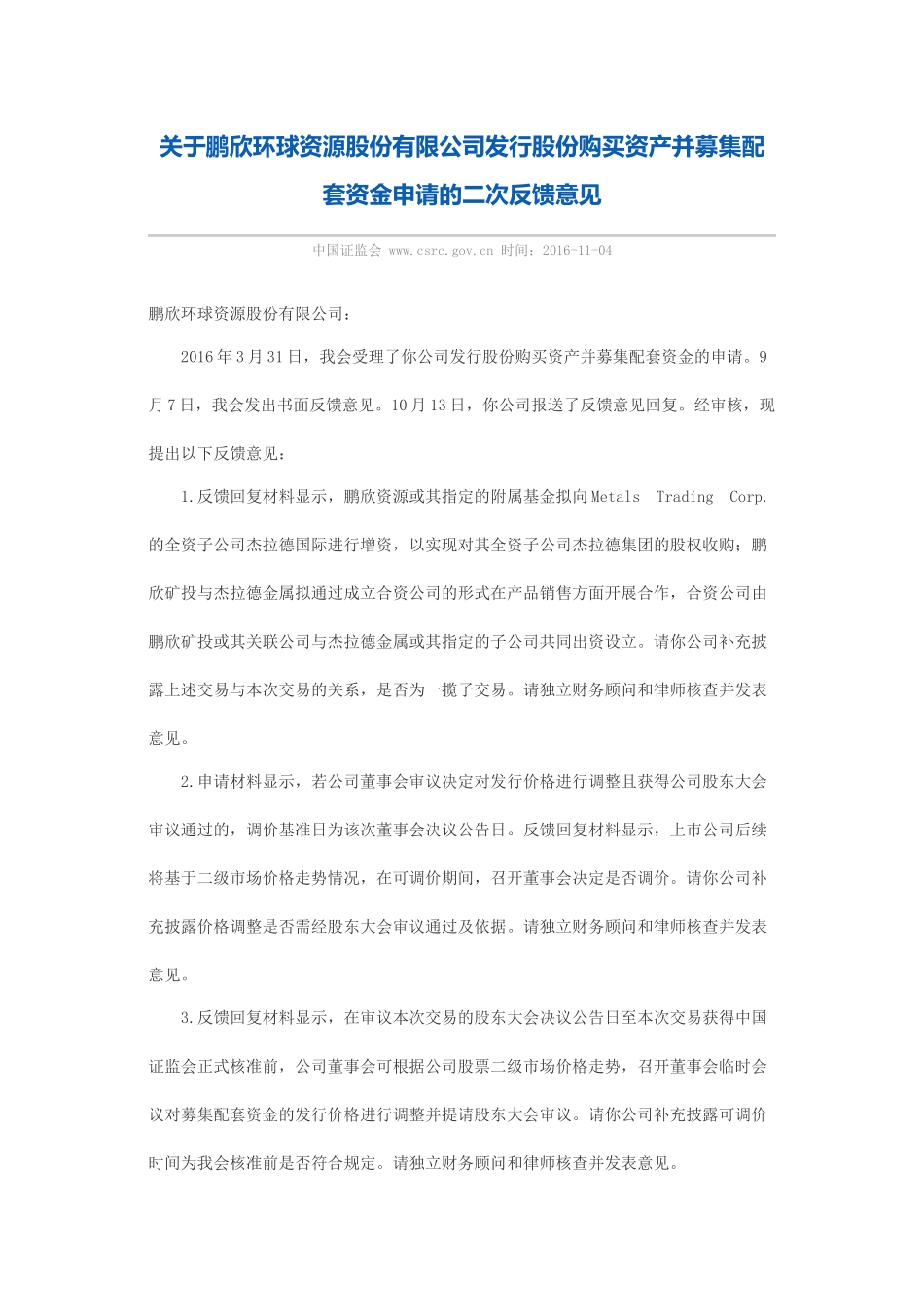 关于鹏欣环球资源股份有限公司发行股份购买资产并募集配套资金申请的二次反馈意见

中国证监会 www.csrc.gov.cn 时间：2016-11-04

鹏欣环球资源股份有限公司：

2016年3月31日，我会受理了你公司发行股份购买资产并募集配套资金的申请。9月7日，我会发出书面反馈意见。10月13日，你公司报送了反馈意见回复。经审核，现提出以下反馈意见：

1.反馈回复材料显示，鹏欣资源或其指定的附属基金拟向Metals Trading Corp.的全资子公司杰拉德国际进行增资，以实现对其全资子公司杰拉德集团的股权收购；鹏欣矿投与杰拉德金属拟通过成立合资公司的形式在产品销售方面开展合作，合资公司由鹏欣矿投或其关联公司与杰拉德金属或其指定的子公司共同出资设立。请你公司补充披露上述交易与本次交易的关系，是否为一揽子交易。请独立财务顾问和律师核查并发表意见。

2.申请材料显示，若公司董事会审议决定对发行价格进行调整且获得公司股东大会审议通过的，调价基准日为该次董事会决议公告日。反馈回复材料显示，上市公司后续将基于二级市场价格走势情况，在可调价期间，召开董事会决定是否调价。请你公司补充披露价格调整是否需经股东大会审议通过及依据。请独立财务顾问和律师核查并发表意见。

3.反馈回复材料显示，在审议本次交易的股东大会决议公告日至本次交易获得中国证监会正式核准前，公司董事会可根据公司股票二级市场价格走势，召开董事会临时会议对募集配套资金的发行价格进行调整并提请股东大会审议。请你公司补充披露可调价时间为我会核准前是否符合规定。请独立财务顾问和律师核查并发表意见。